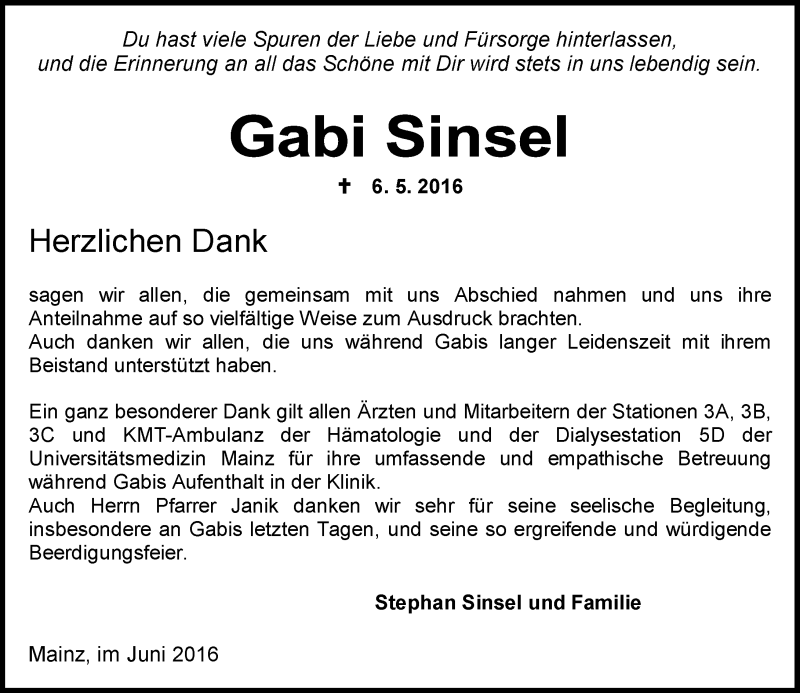 Du hast viele Spuren der Liebe und Fürsorge hinterlassen, und die Erinnerung an all das Schöne mit Dir wird stets in uns lebendig sein.

Gabi Sinsel

✝ 6. 5. 2016

Herzlichen Dank

sagen wir allen, die gemeinsam mit uns Abschied nahmen und uns ihre Anteilnahme auf so vielfältige Weise zum Ausdruck brachten.
Auch danken wir allen, die uns während Gabis langer Leidenszeit mit ihrem Beistand unterstützt haben.

Ein ganz besonderer Dank gilt allen Ärzten und Mitarbeitern der Stationen 3A, 3B, 3C und KMT-Ambulanz der Hämatologie und der Dialysestation 5D der Universitätsmedizin Mainz für ihre umfassende und empathische Betreuung während Gabis Aufenthalt in der Klinik.
Auch Herrn Pfarrer Janik danken wir sehr für seine seelische Begleitung, insbesondere an Gabis letzten Tagen, und seine so ergreifende und würdigende Beerdigungsfeier.

Stephan Sinsel und Familie

Mainz, im Juni 2016